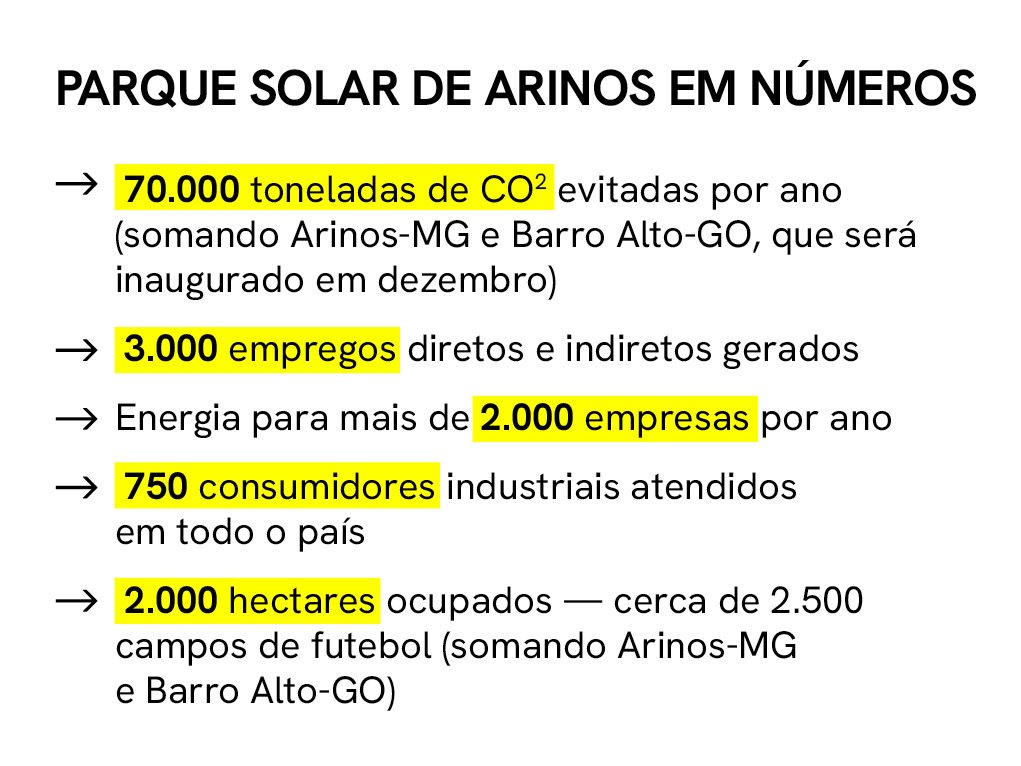 PARQUE SOLAR DE ARINOS EM NÚMEROS

→ 70.000 toneladas de $CO^2$ evitadas por ano (somando Arinos-MG e Barro Alto-GO, que será inaugurado em dezembro)

→ 3.000 empregos diretos e indiretos gerados

→ Energia para mais de 2.000 empresas por ano

→ 750 consumidores industriais atendidos em todo o país

→ 2.000 hectares ocupados — cerca de 2.500 campos de futebol (somando Arinos-MG e Barro Alto-GO)